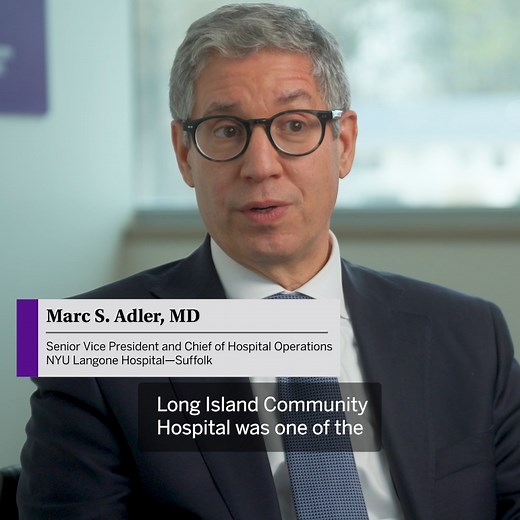 Marc S. Adler, MD

Senior Vice President and Chief of Hospital Operations
NYU Langone Hospital—Suffolk

Long Island Community Hospital was one of the